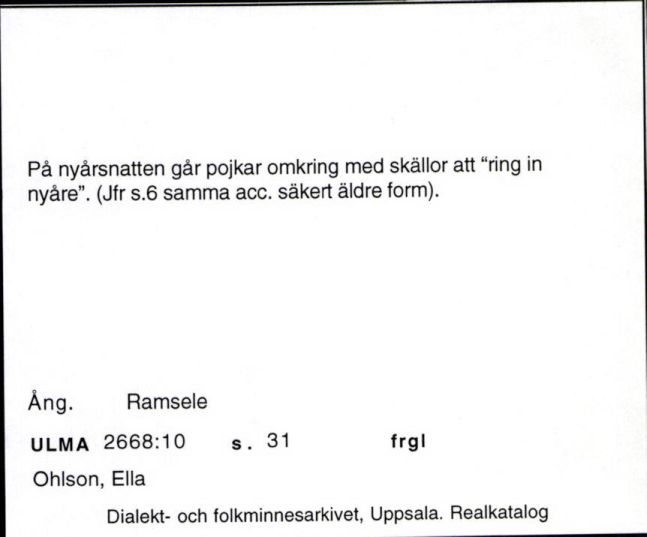 På nyårsnatten går pojkar omkring med skällor att “ring in nyåre”. (Jfr s.6 samma acc. säkert äldre form).

Ång. Ramsele

ULMA 2668:10 s. 31 frgl

Ohlson, Ella

Dialekt- och folkminnesarkivet, Uppsala. Realkatalog